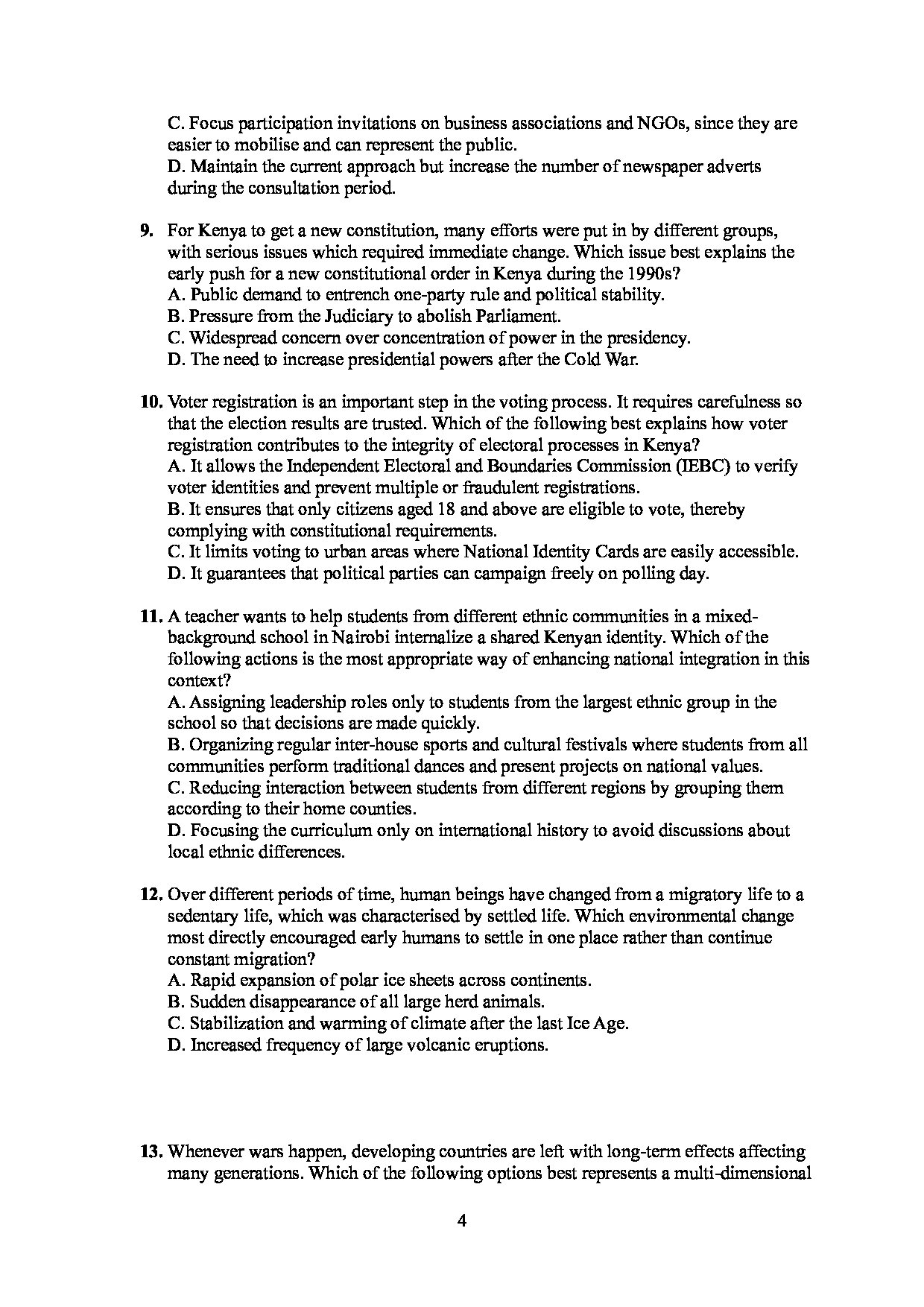 C. Focus participation invitations on business associations and NGOs, since they are easier to mobilise and can represent the public.
D. Maintain the current approach but increase the number of newspaper adverts during the consultation period.

9. For Kenya to get a new constitution, many efforts were put in by different groups, with serious issues which required immediate change. Which issue best explains the early push for a new constitutional order in Kenya during the 1990s?
A. Public demand to entrench one-party rule and political stability.
B. Pressure from the Judiciary to abolish Parliament.
C. Widespread concern over concentration of power in the presidency.
D. The need to increase presidential powers after the Cold War.

10. Voter registration is an important step in the voting process. It requires carefulness so that the election results are trusted. Which of the following best explains how voter registration contributes to the integrity of electoral processes in Kenya?
A. It allows the Independent Electoral and Boundaries Commission (IEBC) to verify voter identities and prevent multiple or fraudulent registrations.
B. It ensures that only citizens aged 18 and above are eligible to vote, thereby complying with constitutional requirements.
C. It limits voting to urban areas where National Identity Cards are easily accessible.
D. It guarantees that political parties can campaign freely on polling day.

11. A teacher wants to help students from different ethnic communities in a mixed-background school in Nairobi internalize a shared Kenyan identity. Which of the following actions is the most appropriate way of enhancing national integration in this context?
A. Assigning leadership roles only to students from the largest ethnic group in the school so that decisions are made quickly.
B. Organizing regular inter-house sports and cultural festivals where students from all communities perform traditional dances and present projects on national values.
C. Reducing interaction between students from different regions by grouping them according to their home counties.
D. Focusing the curriculum only on international history to avoid discussions about local ethnic differences.

12. Over different periods of time, human beings have changed from a migratory life to a sedentary life, which was characterised by settled life. Which environmental change most directly encouraged early humans to settle in one place rather than continue constant migration?
A. Rapid expansion of polar ice sheets across continents.
B. Sudden disappearance of all large herd animals.
C. Stabilization and warming of climate after the last Ice Age.
D. Increased frequency of large volcanic eruptions.

13. Whenever wars happen, developing countries are left with long-term effects affecting many generations. Which of the following options best represents a multi-dimensional

4